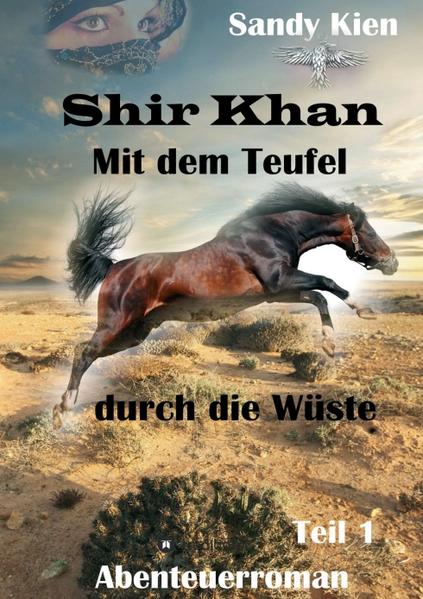 Sandy Kien

Shir Khan

Mit dem Teufel

durch die Wüste

Teil 1

Abenteuerroman